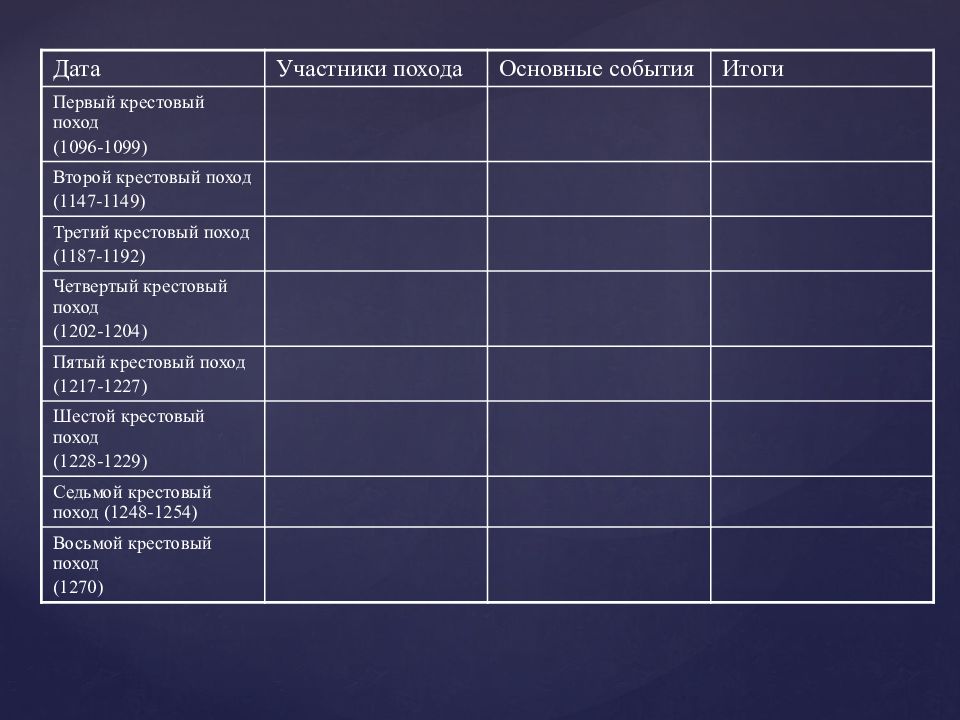 | Дата | Участники похода | Основные события | Итоги |
|---|---|---|---|
| Первый крестовый поход (1096-1099) | | | |
| Второй крестовый поход (1147-1149) | | | |
| Третий крестовый поход (1187-1192) | | | |
| Четвертый крестовый поход (1202-1204) | | | |
| Пятый крестовый поход (1217-1227) | | | |
| Шестой крестовый поход (1228-1229) | | | |
| Седьмой крестовый поход (1248-1254) | | | |
| Восьмой крестовый поход (1270) | | | |